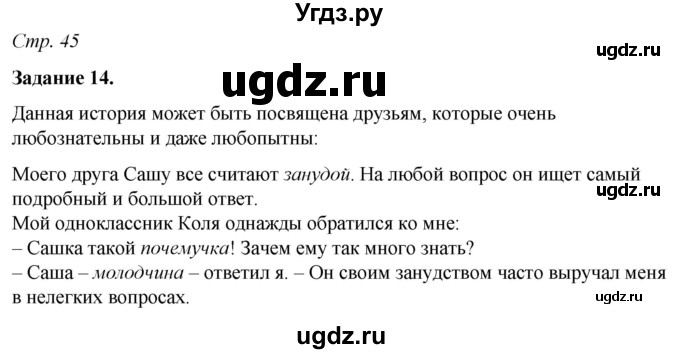 Угдз.ру

Стр. 45

ugdz.ru

Задание 14.

ugdz.ru

Данная история может быть посвящена друзьям, которые очень любознательны и даже любопытны:

Моего друга Сашу все считают занудой. На любой вопрос он ищет самый подробный и большой ответ.

ugdz.ru

Мой одноклассник Коля однажды обратился ко мне:
– Сашка такой почемучка! Зачем ему так много знать?
– Саша – молодчина – ответил я. – Он своим занудством часто выручал меня в нелегких вопросах.

ugdz.ru

ugdz.ru